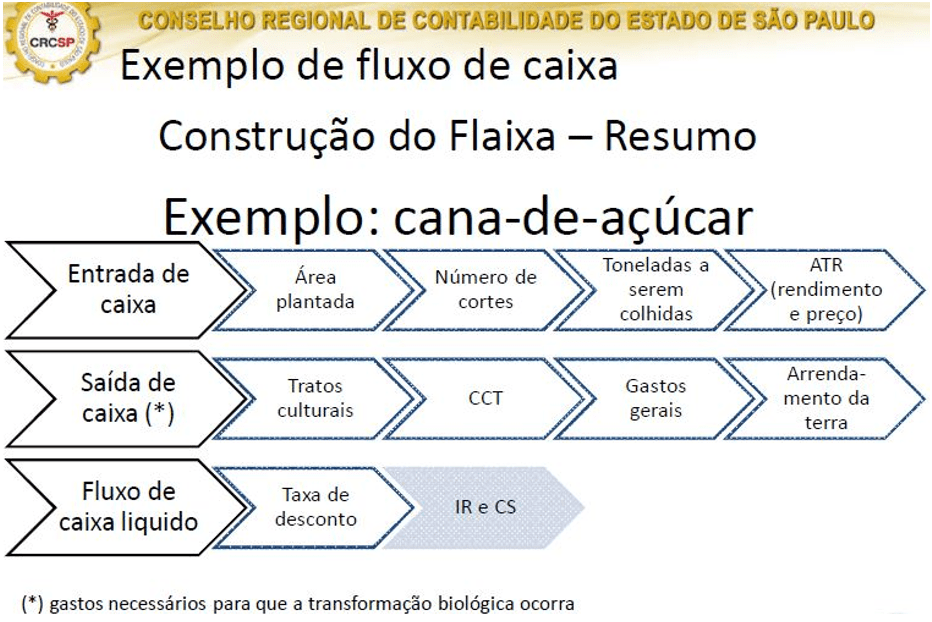 CRCSP

CONSELHO REGIONAL DE CONTABILIDADE DO ESTADO DE SÃO PAULO

Exemplo de fluxo de caixa

Construção do Flaixa – Resumo

Exemplo: cana-de-açúcar

Entrada de caixa

Área plantada

Número de cortes

Toneladas a serem colhidas

ATR (rendimento e preço)

Saída de caixa (*)

Tratos culturais

CCT

Gastos gerais

Arrendamento da terra

Fluxo de caixa liquido

Taxa de desconto

IR e CS

(*) gastos necessários para que a transformação biológica ocorra